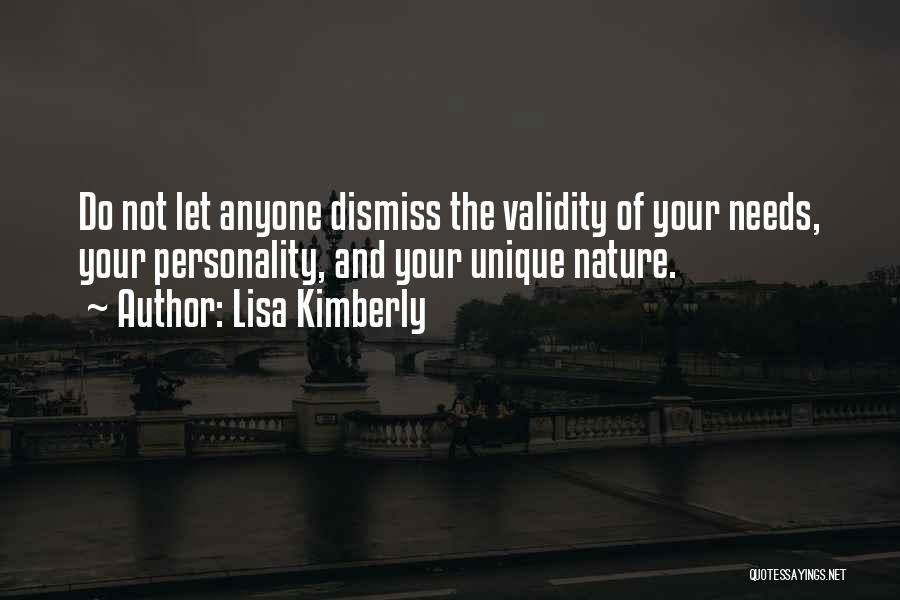 Do not let anyone dismiss the validity of your needs, your personality, and your unique nature.
~ Author: Lisa Kimberly

QUOTESSAYINGS.NET